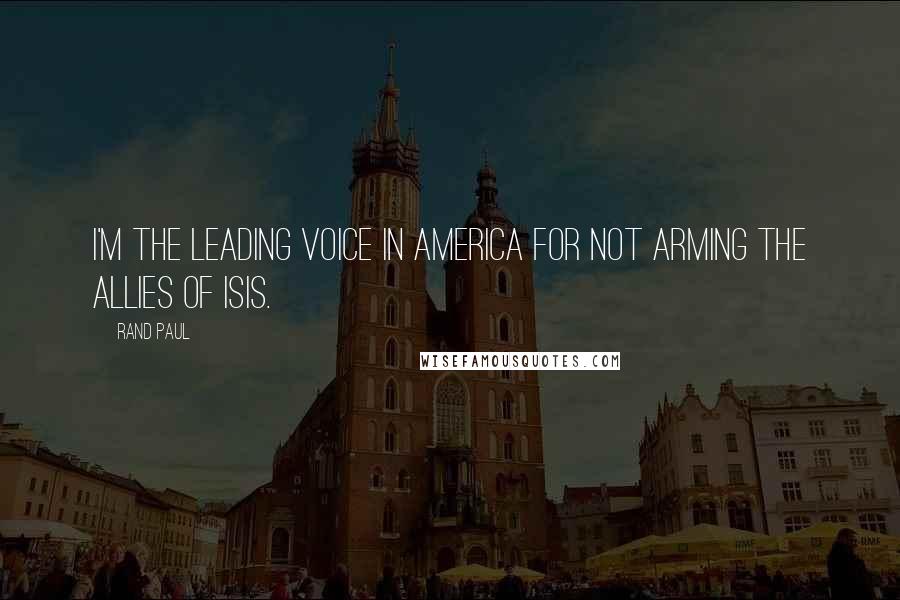 I'M THE LEADING VOICE IN AMERICA FOR NOT ARMING THE ALLIES OF ISIS.

RAND PAUL

WISEFAMOUSQUOTES.COM